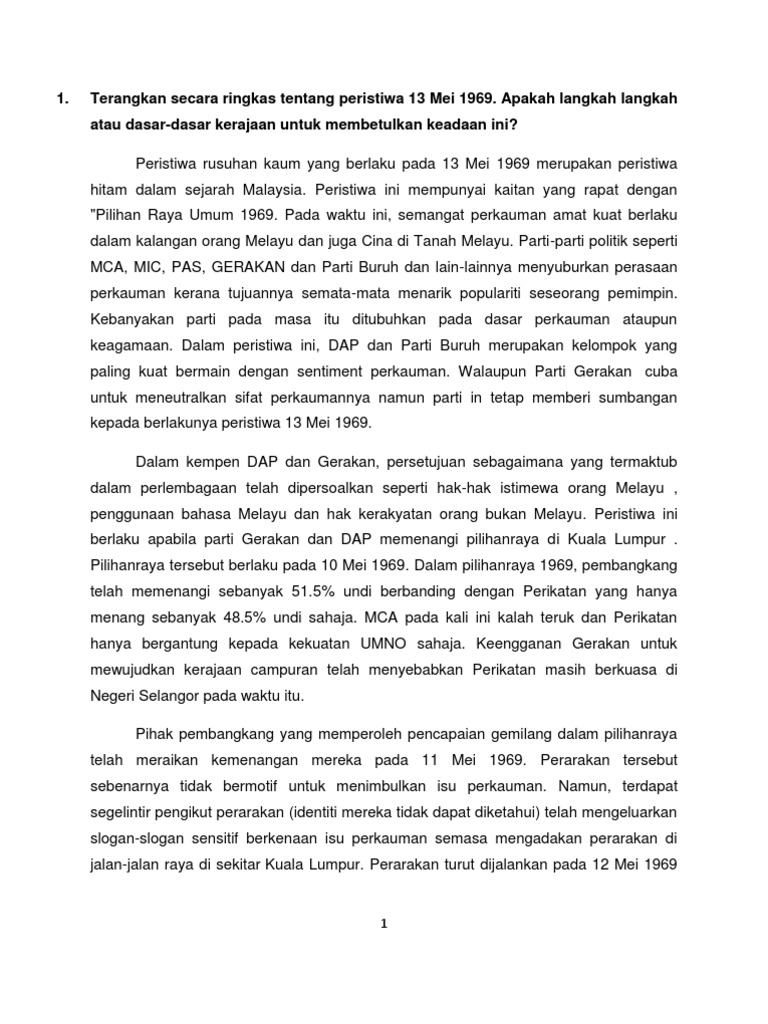 1. Terangkan secara ringkas tentang peristiwa 13 Mei 1969. Apakah langkah langkah atau dasar-dasar kerajaan untuk membetulkan keadaan ini?

Peristiwa rusuhan kaum yang berlaku pada 13 Mei 1969 merupakan peristiwa hitam dalam sejarah Malaysia. Peristiwa ini mempunyai kaitan yang rapat dengan "Pilihan Raya Umum 1969. Pada waktu ini, semangat perkauman amat kuat berlaku dalam kalangan orang Melayu dan juga Cina di Tanah Melayu. Parti-parti politik seperti MCA, MIC, PAS, GERAKAN dan Parti Buruh dan lain-lainnya menyuburkan perasaan perkauman kerana tujuannya semata-mata menarik populariti seseorang pemimpin. Kebanyakan parti pada masa itu ditubuhkan pada dasar perkauman ataupun keagamaan. Dalam peristiwa ini, DAP dan Parti Buruh merupakan kelompok yang paling kuat bermain dengan sentiment perkauman. Walaupun Parti Gerakan cuba untuk meneutralkan sifat perkaumannya namun parti in tetap memberi sumbangan kepada berlakunya peristiwa 13 Mei 1969.

Dalam kempen DAP dan Gerakan, persetujuan sebagaimana yang termaktub dalam perlembagaan telah dipersoalkan seperti hak-hak istimewa orang Melayu , penggunaan bahasa Melayu dan hak kerakyatan orang bukan Melayu. Peristiwa ini berlaku apabila parti Gerakan dan DAP memenangi pilihanraya di Kuala Lumpur . Pilihanraya tersebut berlaku pada 10 Mei 1969. Dalam pilihanraya 1969, pembangkang telah memenangi sebanyak 51.5% undi berbanding dengan Perikatan yang hanya menang sebanyak 48.5% undi sahaja. MCA pada kali ini kalah teruk dan Perikatan hanya bergantung kepada kekuatan UMNO sahaja. Keengganan Gerakan untuk mewujudkan kerajaan campuran telah menyebabkan Perikatan masih berkuasa di Negeri Selangor pada waktu itu.

Pihak pembangkang yang memperoleh pencapaian gemilang dalam pilihanraya telah meraikan kemenangan mereka pada 11 Mei 1969. Perarakan tersebut sebenarnya tidak bermotif untuk menimbulkan isu perkauman. Namun, terdapat segelintir pengikut perarakan (identiti mereka tidak dapat diketahui) telah mengeluarkan slogan-slogan sensitif berkenaan isu perkauman semasa mengadakan perarakan di jalan-jalan raya di sekitar Kuala Lumpur. Perarakan turut dijalankan pada 12 Mei 1969

1